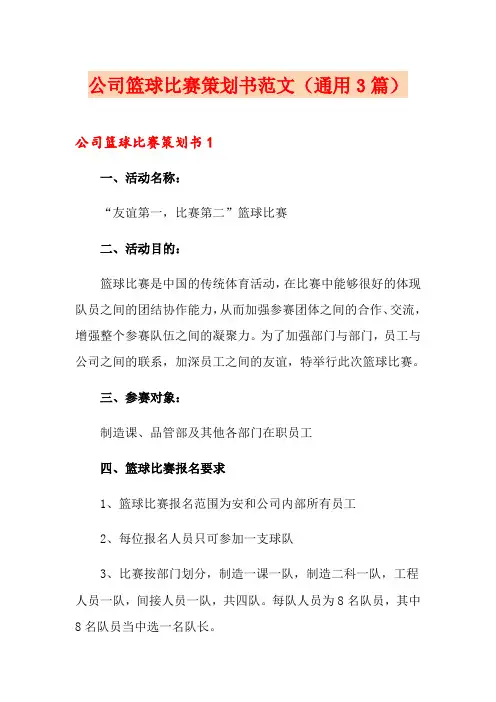 公司篮球比赛策划书范文（通用3篇）

公司篮球比赛策划书1

一、活动名称：

“友谊第一，比赛第二”篮球比赛

二、活动目的：

篮球比赛是中国的传统体育活动，在比赛中能够很好的体现队员之间的团结协作能力，从而加强参赛团体之间的合作、交流，增强整个参赛队伍之间的凝聚力。为了加强部门与部门，员工与公司之间的联系，加深员工之间的友谊，特举行此次篮球比赛。

三、参赛对象：

制造课、品管部及其他各部门在职员工

四、篮球比赛报名要求

1、篮球比赛报名范围为安和公司内部所有员工

2、每位报名人员只可参加一支球队

3、比赛按部门划分，制造一课一队，制造二科一队，工程人员一队，间接人员一队，共四队。每队人员为8名队员，其中8名队员当中选一名队长。